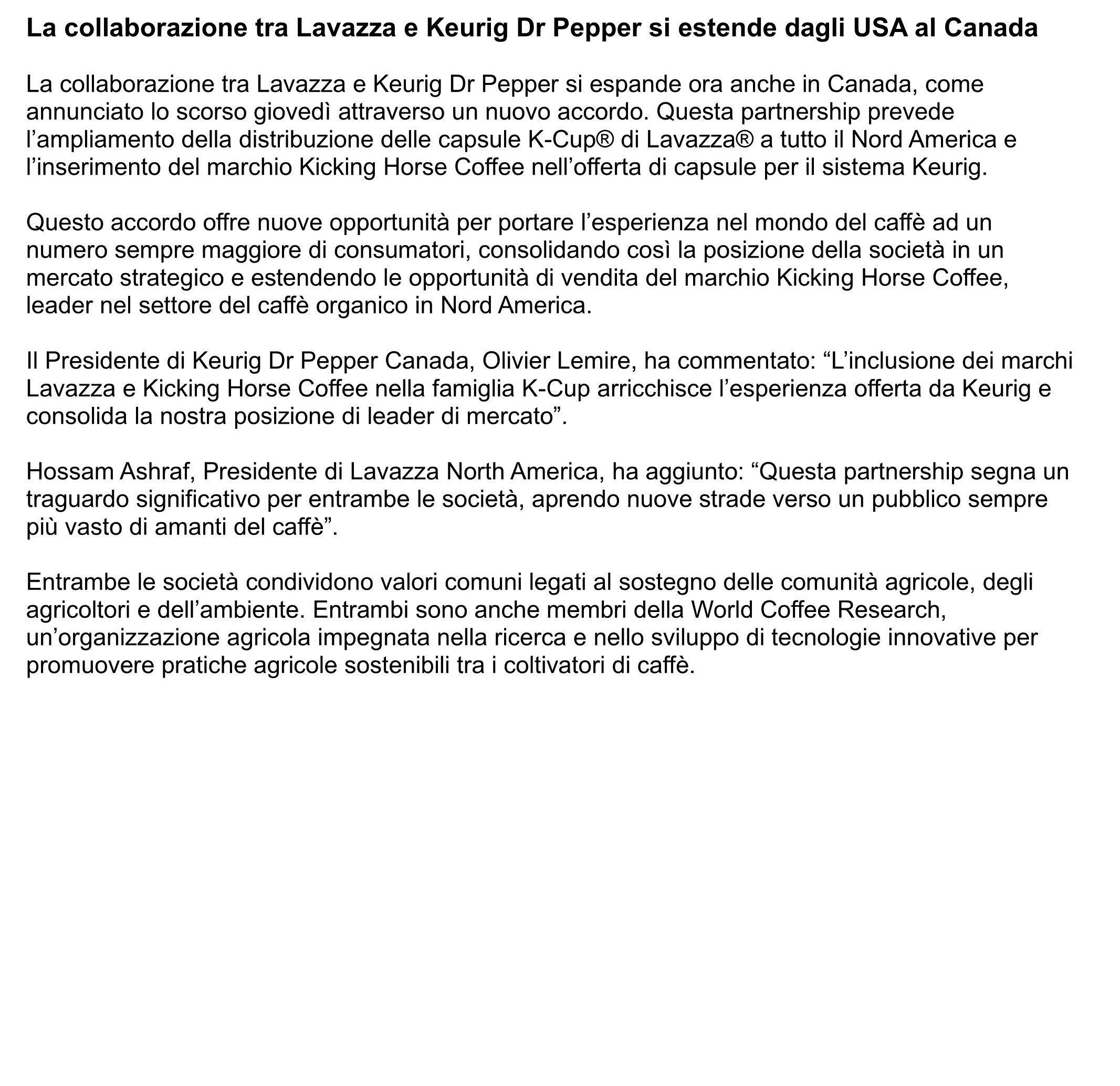 La collaborazione tra Lavazza e Keurig Dr Pepper si estende dagli USA al Canada

La collaborazione tra Lavazza e Keurig Dr Pepper si espande ora anche in Canada, come annunciato lo scorso giovedì attraverso un nuovo accordo. Questa partnership prevede l’ampliamento della distribuzione delle capsule K-Cup® di Lavazza® a tutto il Nord America e l’inserimento del marchio Kicking Horse Coffee nell’offerta di capsule per il sistema Keurig.

Questo accordo offre nuove opportunità per portare l’esperienza nel mondo del caffè ad un numero sempre maggiore di consumatori, consolidando così la posizione della società in un mercato strategico e estendendo le opportunità di vendita del marchio Kicking Horse Coffee, leader nel settore del caffè organico in Nord America.

Il Presidente di Keurig Dr Pepper Canada, Olivier Lemire, ha commentato: “L’inclusione dei marchi Lavazza e Kicking Horse Coffee nella famiglia K-Cup arricchisce l’esperienza offerta da Keurig e consolida la nostra posizione di leader di mercato”.

Hossam Ashraf, Presidente di Lavazza North America, ha aggiunto: “Questa partnership segna un traguardo significativo per entrambe le società, aprendo nuove strade verso un pubblico sempre più vasto di amanti del caffè”.

Entrambe le società condividono valori comuni legati al sostegno delle comunità agricole, degli agricoltori e dell’ambiente. Entrambi sono anche membri della World Coffee Research, un’organizzazione agricola impegnata nella ricerca e nello sviluppo di tecnologie innovative per promuovere pratiche agricole sostenibili tra i coltivatori di caffè.